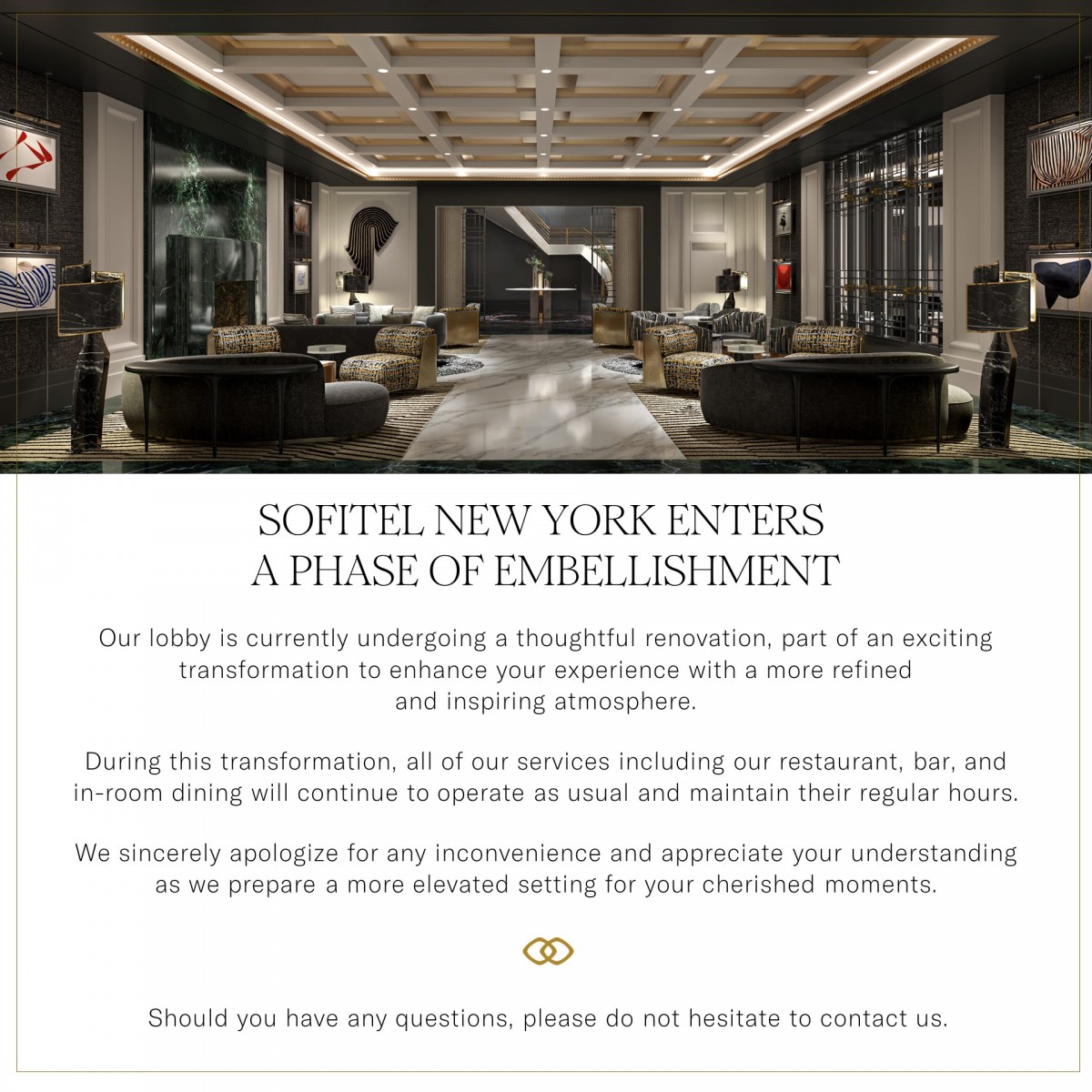 SOFITEL NEW YORK ENTERS A PHASE OF EMBELLISHMENT

Our lobby is currently undergoing a thoughtful renovation, part of an exciting transformation to enhance your experience with a more refined and inspiring atmosphere.

During this transformation, all of our services including our restaurant, bar, and in-room dining will continue to operate as usual and maintain their regular hours.

We sincerely apologize for any inconvenience and appreciate your understanding as we prepare a more elevated setting for your cherished moments.

Should you have any questions, please do not hesitate to contact us.